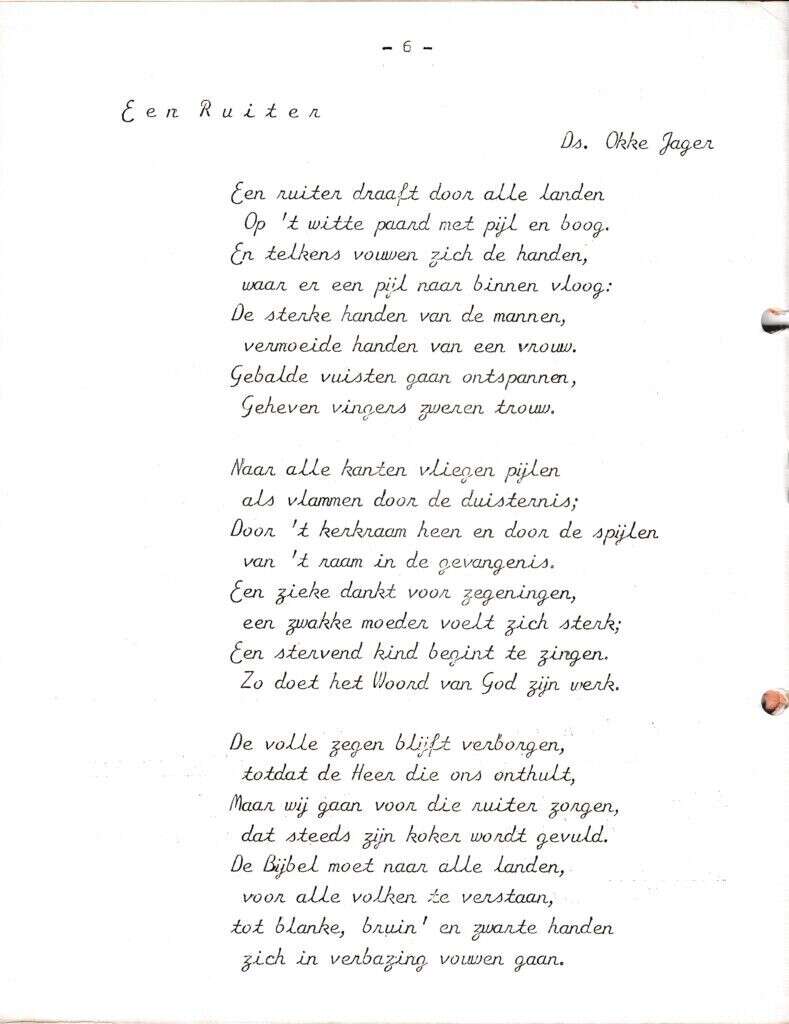 - 6 -

Een Ruiter

Ds. Okke Jager

Een ruiter draaft door alle landen
Op 't witte paard met pijl en boog.
En telkens vouwen zich de handen,
waar er een pijl naar binnen vloog:
De sterke handen van de mannen,
vermoeide handen van een vrouw.
Gebalde vuisten gaan ontspannen,
Geheven vingers zweren trouw.

Naar alle kanten vliegen pijlen
als vlammen door de duisternis;
Door 't kerkraam heen en door de spijlen
van 't raam in de gevangenis.
Een zieke dankt voor zegeningen,
een zwakke moeder voelt zich sterk;
Een stervend kind begint te zingen.
Zo doet het Woord van God zijn werk.

De volle zegen blijft verborgen,
totdat de Heer die ons onthult,
Maar wij gaan voor die ruiter zorgen,
dat steeds zijn koker wordt gevuld.
De Bijbel moet naar alle landen,
voor alle volken te verstaan,
tot blanke, bruin' en zwarte handen
zich in verbazing vouwen gaan.